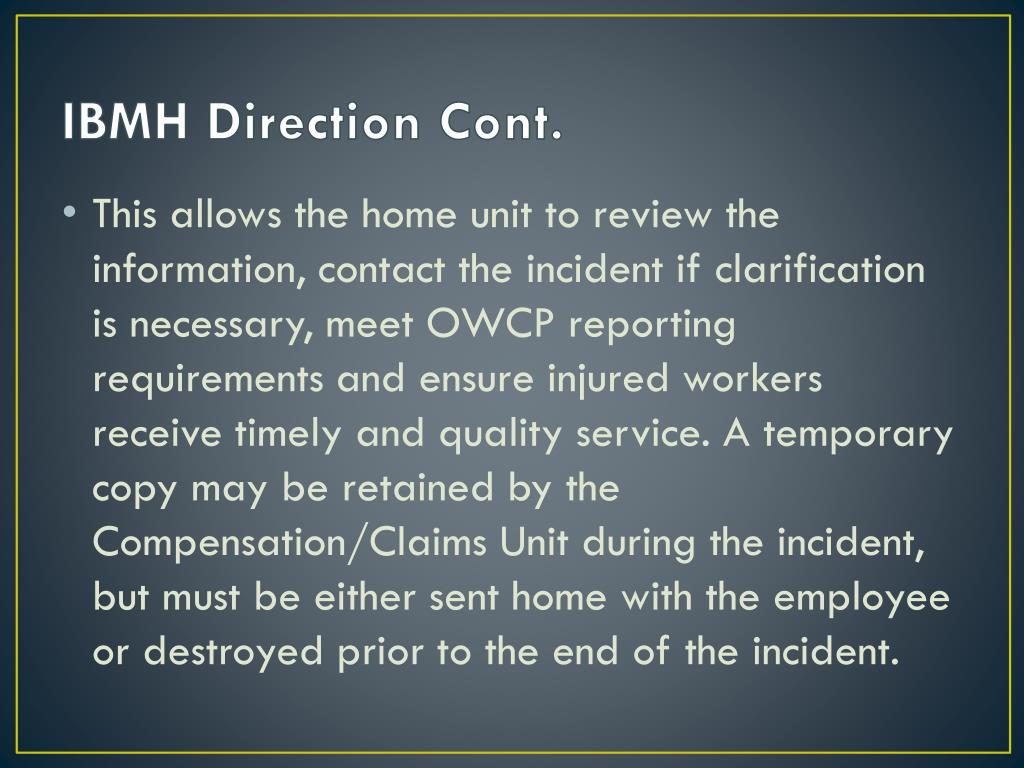 IBMH Direction Cont.

• This allows the home unit to review the information, contact the incident if clarification is necessary, meet OWCP reporting requirements and ensure injured workers receive timely and quality service. A temporary copy may be retained by the Compensation/Claims Unit during the incident, but must be either sent home with the employee or destroyed prior to the end of the incident.